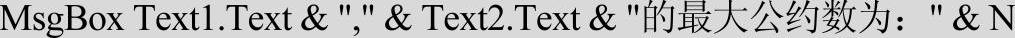 MsgBox Text1.Text & "," & Text2.Text & "的最大公约数为：" & N